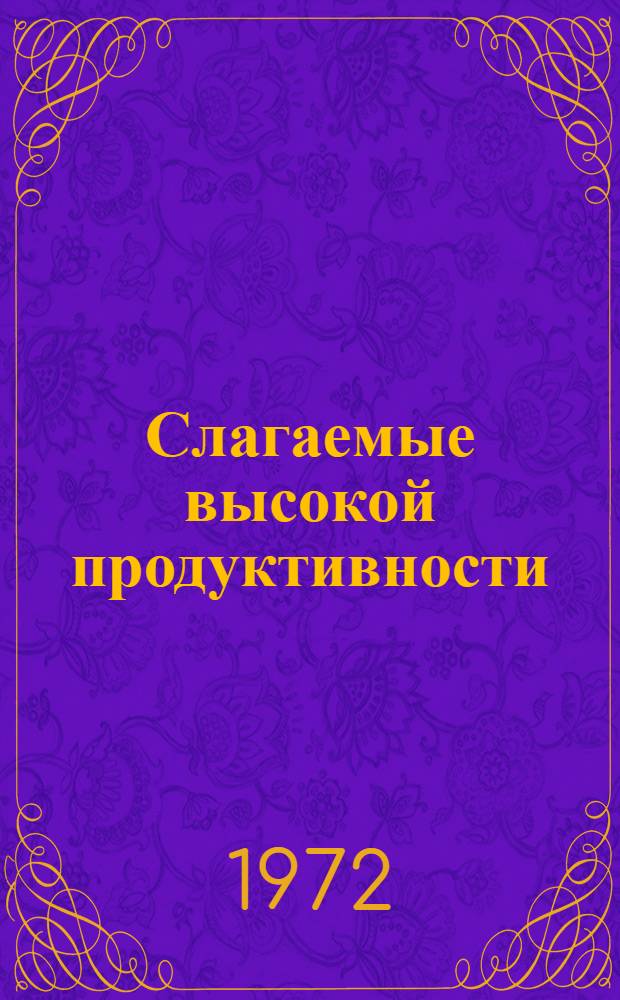 Слагаемые высокой продуктивности

1972